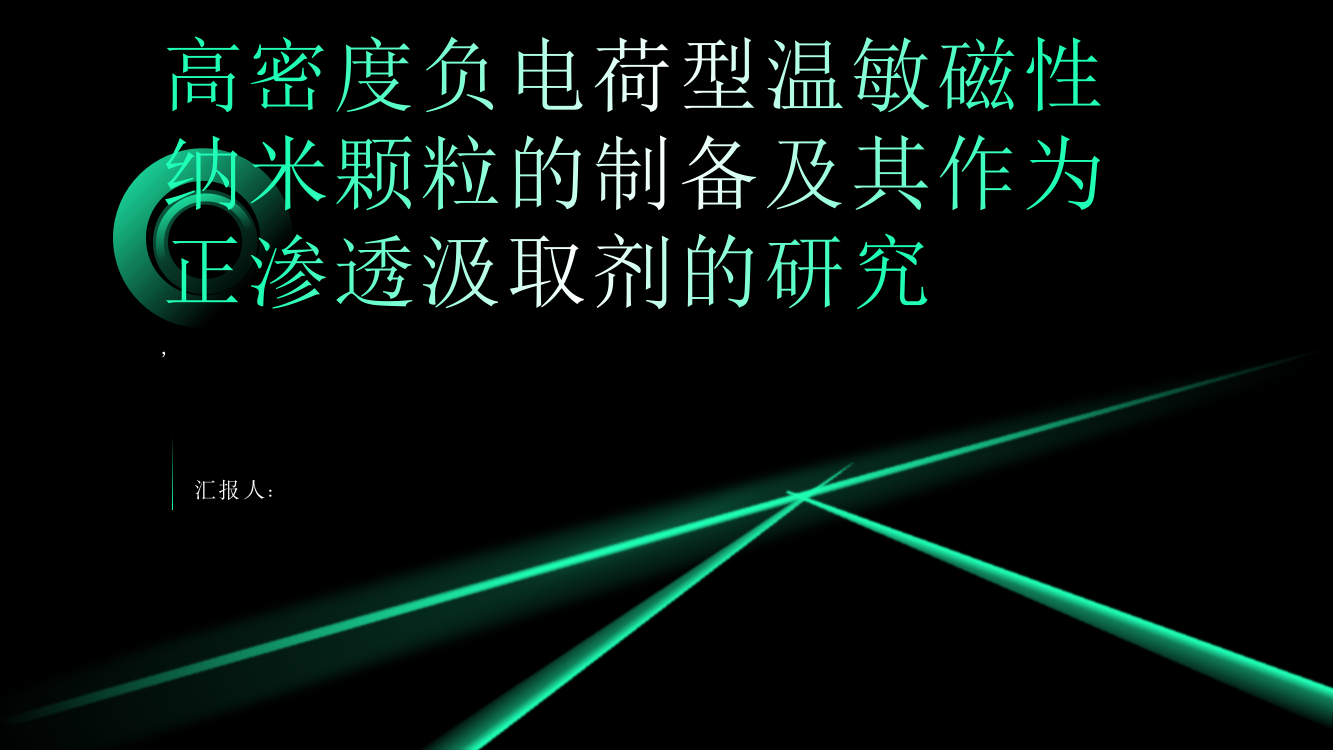 高密度负电荷型温敏磁性纳米颗粒的制备及其作为正渗透汲取剂的研究

,

汇报人: